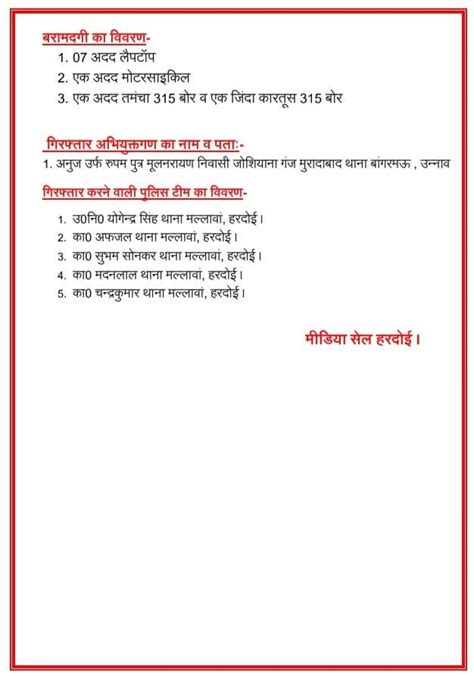 बरामदगी का विवरण-
1. 07 अदद लैपटॉप
2. एक अदद मोटरसाइकिल
3. एक अदद तमंचा 315 बोर व एक जिंदा कारतूस 315 बोर

गिरफ्तार अभियुक्तगण का नाम व पताः-
1. अनुज उर्फ रुपम पुत्र मूलनरायण निवासी जोशियाना गंज मुरादाबाद थाना बांगरमऊ , उन्नाव

गिरफ्तार करने वाली पुलिस टीम का विवरण-
1. उ0नि0 योगेन्द्र सिंह थाना मल्लावां, हरदोई।
2. का0 अफजल थाना मल्लावां, हरदोई।
3. का0 सुभम सोनकर थाना मल्लावां, हरदोई।
4. का0 मदनलाल थाना मल्लावां, हरदोई।
5. का0 चन्द्रकुमार थाना मल्लावां, हरदोई।

मीडिया सेल हरदोई।